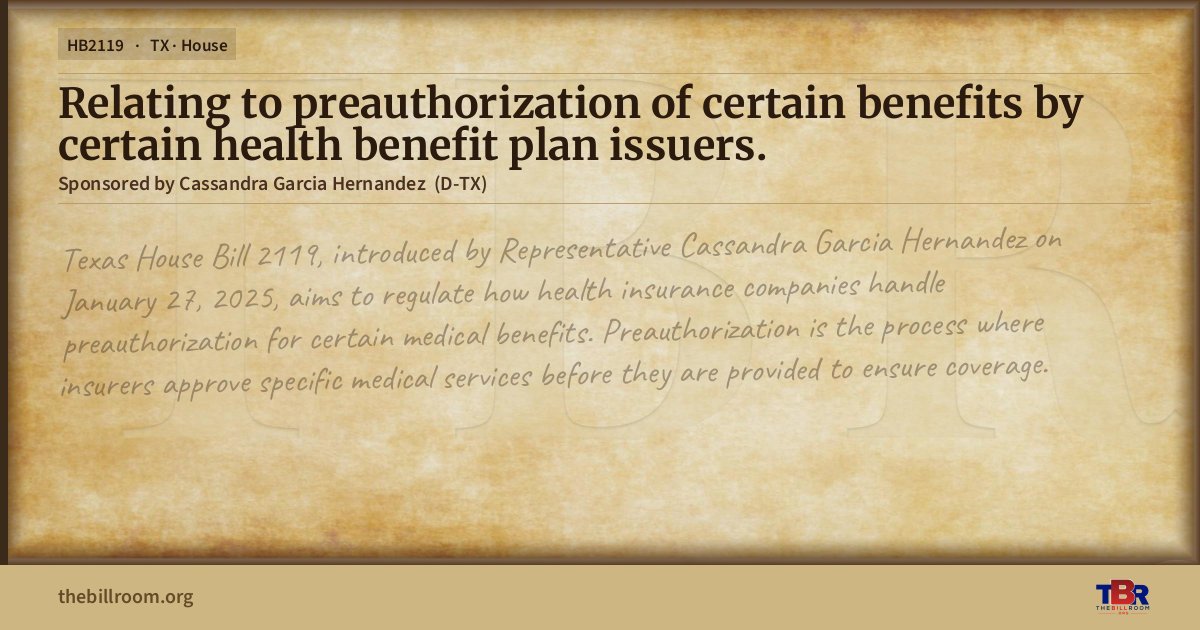 HB2119 · TX · House

Relating to preauthorization of certain benefits by certain health benefit plan issuers.

Sponsored by Cassandra Garcia Hernandez (D-TX)

Texas House Bill 2119, introduced by Representative Cassandra Garcia Hernandez on January 27, 2025, aims to regulate how health insurance companies handle preauthorization for certain medical benefits. Preauthorization is the process where insurers approve specific medical services before they are provided to ensure coverage.

thebillroom.org

TBR
THE BILL ROOM